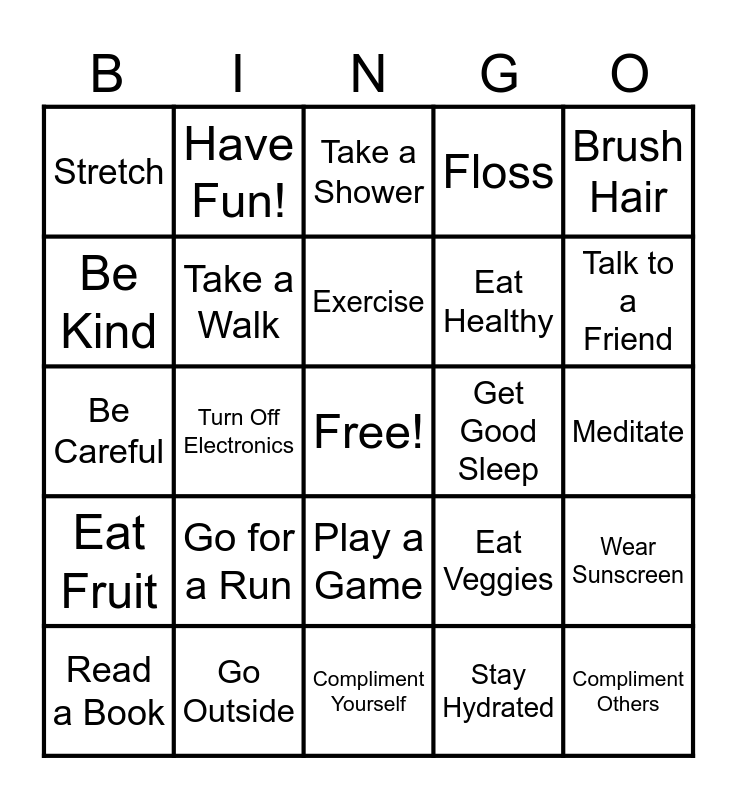 | B | I | N | G | O |
|---|---|---|---|---|
| Stretch | Have Fun! | Take a Shower | Floss | Brush Hair |
| Be Kind | Take a Walk | Exercise | Eat Healthy | Talk to a Friend |
| Be Careful | Turn Off Electronics | Free! | Get Good Sleep | Meditate |
| Eat Fruit | Go for a Run | Play a Game | Eat Veggies | Wear Sunscreen |
| Read a Book | Go Outside | Compliment Yourself | Stay Hydrated | Compliment Others |